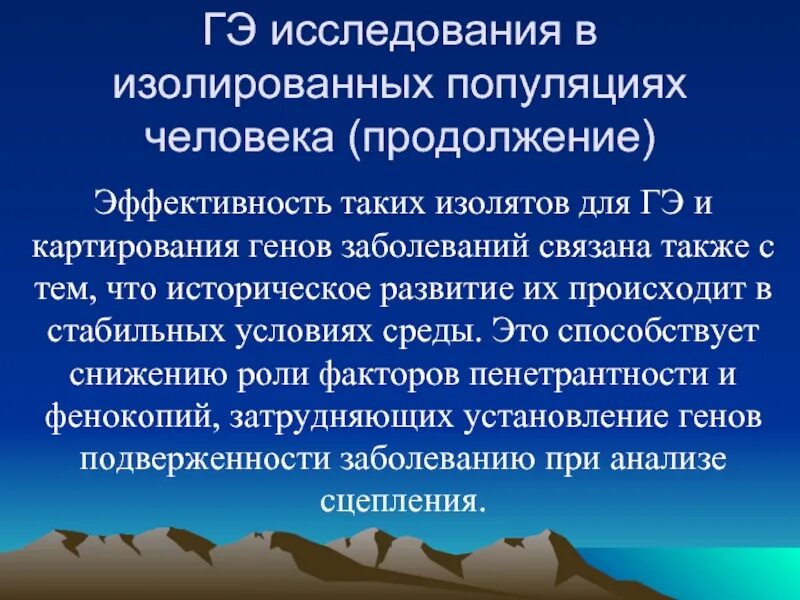 ГЭ исследования в изолированных популяциях человека (продолжение)

Эффективность таких изолятов для ГЭ и картирования генов заболеваний связана также с тем, что историческое развитие их происходит в стабильных условиях среды. Это способствует снижению роли факторов пенетрантности и фенокопий, затрудняющих установление генов подверженности заболеванию при анализе сцепления.